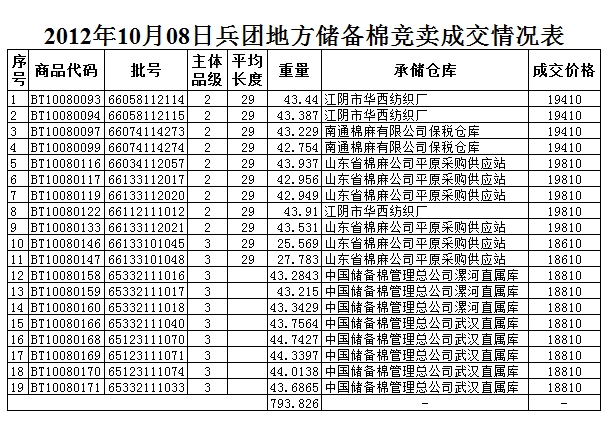 2012年10月08日兵团地方储备棉竞卖成交情况表

| 序号 | 商品代码 | 批号 | 主体品级 | 平均长度 | 重量 | 承储仓库 | 成交价格 |
|---|---|---|---|---|---|---|---|
| 1 | BT10080093 | 66058112114 | 2 | 29 | 43.44 | 江阴市华西纺织厂 | 19410 |
| 2 | BT10080094 | 66058112115 | 2 | 29 | 43.387 | 江阴市华西纺织厂 | 19410 |
| 3 | BT10080097 | 66074114273 | 2 | 29 | 43.229 | 南通棉麻有限公司保税仓库 | 19410 |
| 4 | BT10080099 | 66074114274 | 2 | 29 | 42.754 | 南通棉麻有限公司保税仓库 | 19410 |
| 5 | BT10080116 | 66034112057 | 2 | 29 | 43.937 | 山东省棉麻公司平原采购供应站 | 19810 |
| 6 | BT10080117 | 66133112017 | 2 | 29 | 42.956 | 山东省棉麻公司平原采购供应站 | 19810 |
| 7 | BT10080119 | 66133112020 | 2 | 29 | 42.949 | 山东省棉麻公司平原采购供应站 | 19810 |
| 8 | BT10080122 | 66112111012 | 2 | 29 | 43.91 | 江阴市华西纺织厂 | 19810 |
| 9 | BT10080133 | 66133112021 | 2 | 29 | 43.531 | 山东省棉麻公司平原采购供应站 | 19810 |
| 10 | BT10080146 | 66133101045 | 3 | 29 | 25.569 | 山东省棉麻公司平原采购供应站 | 18610 |
| 11 | BT10080147 | 66133101048 | 3 | 29 | 27.783 | 山东省棉麻公司平原采购供应站 | 18610 |
| 12 | BT10080158 | 65332111016 | 3 |  | 43.2843 | 中国储备棉管理总公司漯河直属库 | 18810 |
| 13 | BT10080159 | 65332111017 | 3 |  | 43.215 | 中国储备棉管理总公司漯河直属库 | 18810 |
| 14 | BT10080160 | 65332111018 | 3 |  | 43.3429 | 中国储备棉管理总公司漯河直属库 | 18810 |
| 15 | BT10080166 | 65332111040 | 3 |  | 43.7564 | 中国储备棉管理总公司武汉直属库 | 18810 |
| 16 | BT10080168 | 65123111070 | 3 |  | 44.7427 | 中国储备棉管理总公司武汉直属库 | 18810 |
| 17 | BT10080169 | 65123111071 | 3 |  | 44.3397 | 中国储备棉管理总公司武汉直属库 | 18810 |
| 18 | BT10080170 | 65123111074 | 3 |  | 44.0138 | 中国储备棉管理总公司武汉直属库 | 18810 |
| 19 | BT10080171 | 65332111033 | 3 |  | 43.6865 | 中国储备棉管理总公司武汉直属库 | 18810 |
|  |  |  |  |  | 793.826 | - | - |